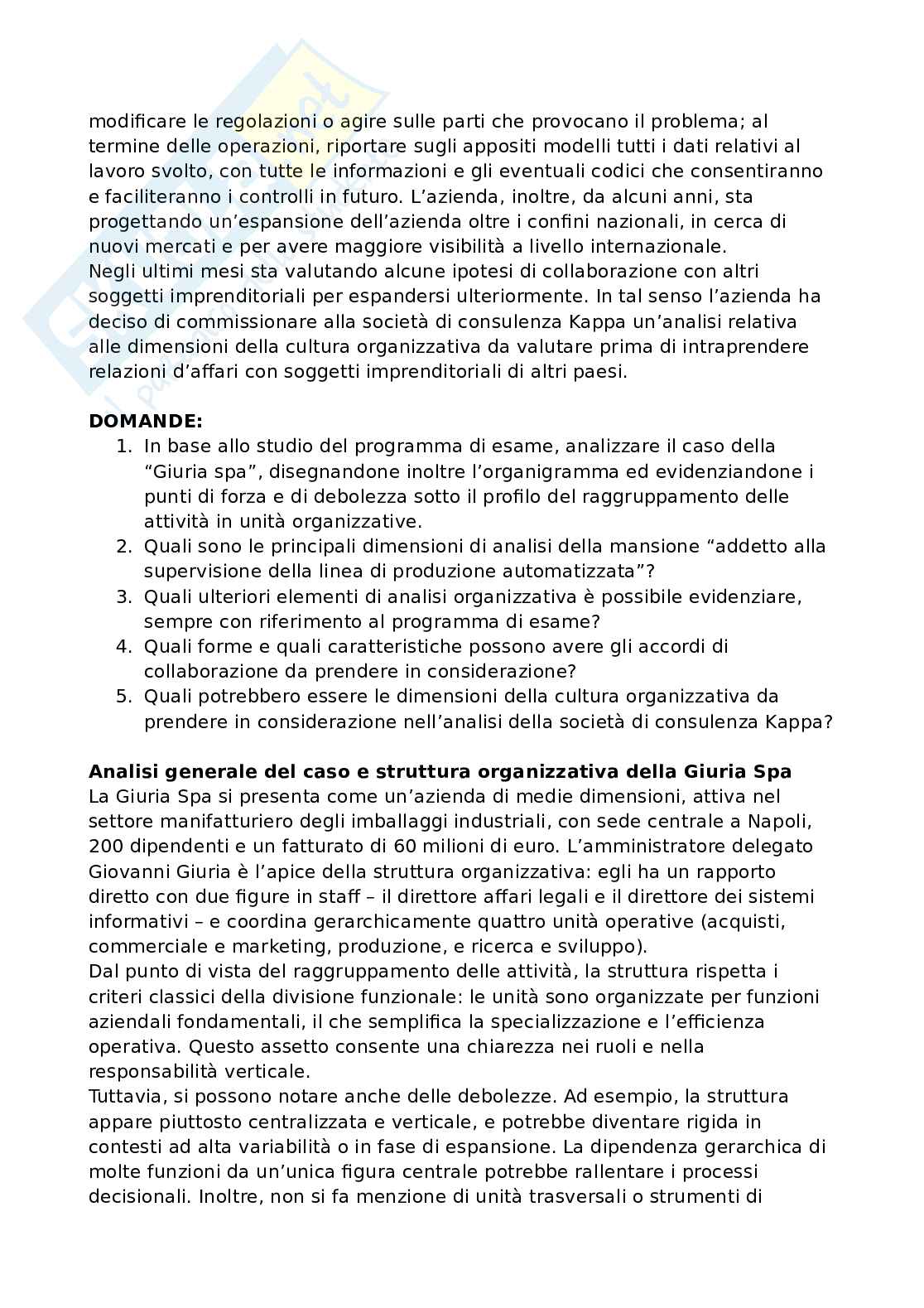 modificare le regolazioni o agire sulle parti che provocano il problema; al termine delle operazioni, riportare sugli appositi modelli tutti i dati relativi al lavoro svolto, con tutte le informazioni e gli eventuali codici che consentiranno e faciliteranno i controlli in futuro. L'azienda, inoltre, da alcuni anni, sta progettando un'espansione dell'azienda oltre i confini nazionali, in cerca di nuovi mercati e per avere maggiore visibilità a livello internazionale.
Negli ultimi mesi sta valutando alcune ipotesi di collaborazione con altri soggetti imprenditoriali per espandersi ulteriormente. In tal senso l'azienda ha deciso di commissionare alla società di consulenza Kappa un'analisi relativa alle dimensioni della cultura organizzativa da valutare prima di intraprendere relazioni d'affari con soggetti imprenditoriali di altri paesi.

DOMANDE:
1. In base allo studio del programma di esame, analizzare il caso della "Giuria spa", disegnandone inoltre l'organigramma ed evidenziandone i punti di forza e di debolezza sotto il profilo del raggruppamento delle attività in unità organizzative.
2. Quali sono le principali dimensioni di analisi della mansione "addetto alla supervisione della linea di produzione automatizzata"?
3. Quali ulteriori elementi di analisi organizzativa è possibile evidenziare, sempre con riferimento al programma di esame?
4. Quali forme e quali caratteristiche possono avere gli accordi di collaborazione da prendere in considerazione?
5. Quali potrebbero essere le dimensioni della cultura organizzativa da prendere in considerazione nell'analisi della società di consulenza Kappa?

Analisi generale del caso e struttura organizzativa della Giuria Spa
La Giuria Spa si presenta come un'azienda di medie dimensioni, attiva nel settore manifatturiero degli imballaggi industriali, con sede centrale a Napoli, 200 dipendenti e un fatturato di 60 milioni di euro. L'amministratore delegato Giovanni Giuria è l'apice della struttura organizzativa: egli ha un rapporto diretto con due figure in staff – il direttore affari legali e il direttore dei sistemi informativi – e coordina gerarchicamente quattro unità operative (acquisti, commerciale e marketing, produzione, e ricerca e sviluppo).
Dal punto di vista del raggruppamento delle attività, la struttura rispetta i criteri classici della divisione funzionale: le unità sono organizzate per funzioni aziendali fondamentali, il che semplifica la specializzazione e l'efficienza operativa. Questo assetto consente una chiarezza nei ruoli e nella responsabilità verticale.
Tuttavia, si possono notare anche delle debolezze. Ad esempio, la struttura appare piuttosto centralizzata e verticale, e potrebbe diventare rigida in contesti ad alta variabilità o in fase di espansione. La dipendenza gerarchica di molte funzioni da un'unica figura centrale potrebbe rallentare i processi decisionali. Inoltre, non si fa menzione di unità trasversali o strumenti di